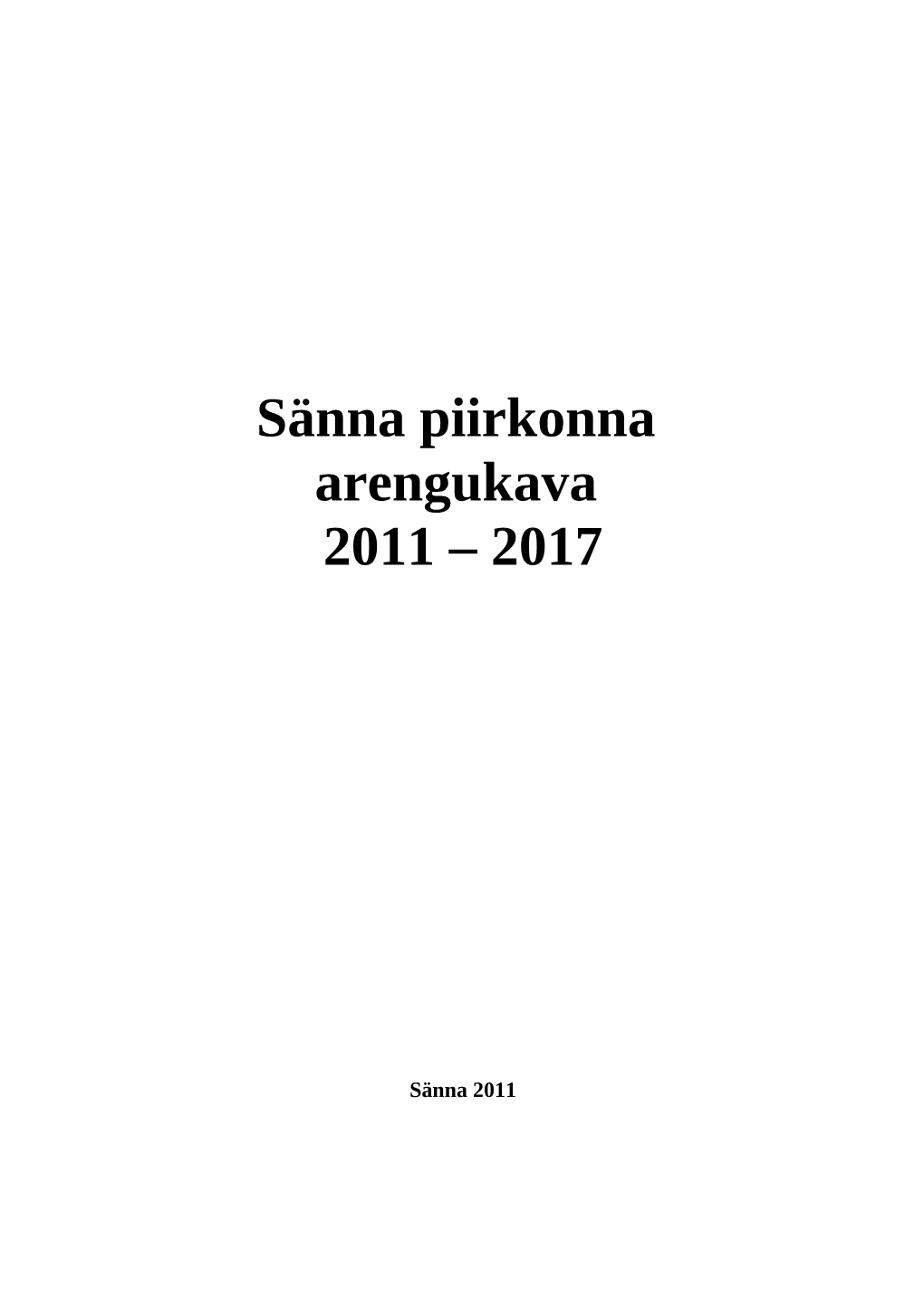 Sänna piirkonna arengukava 2011 – 2017

Sänna 2011